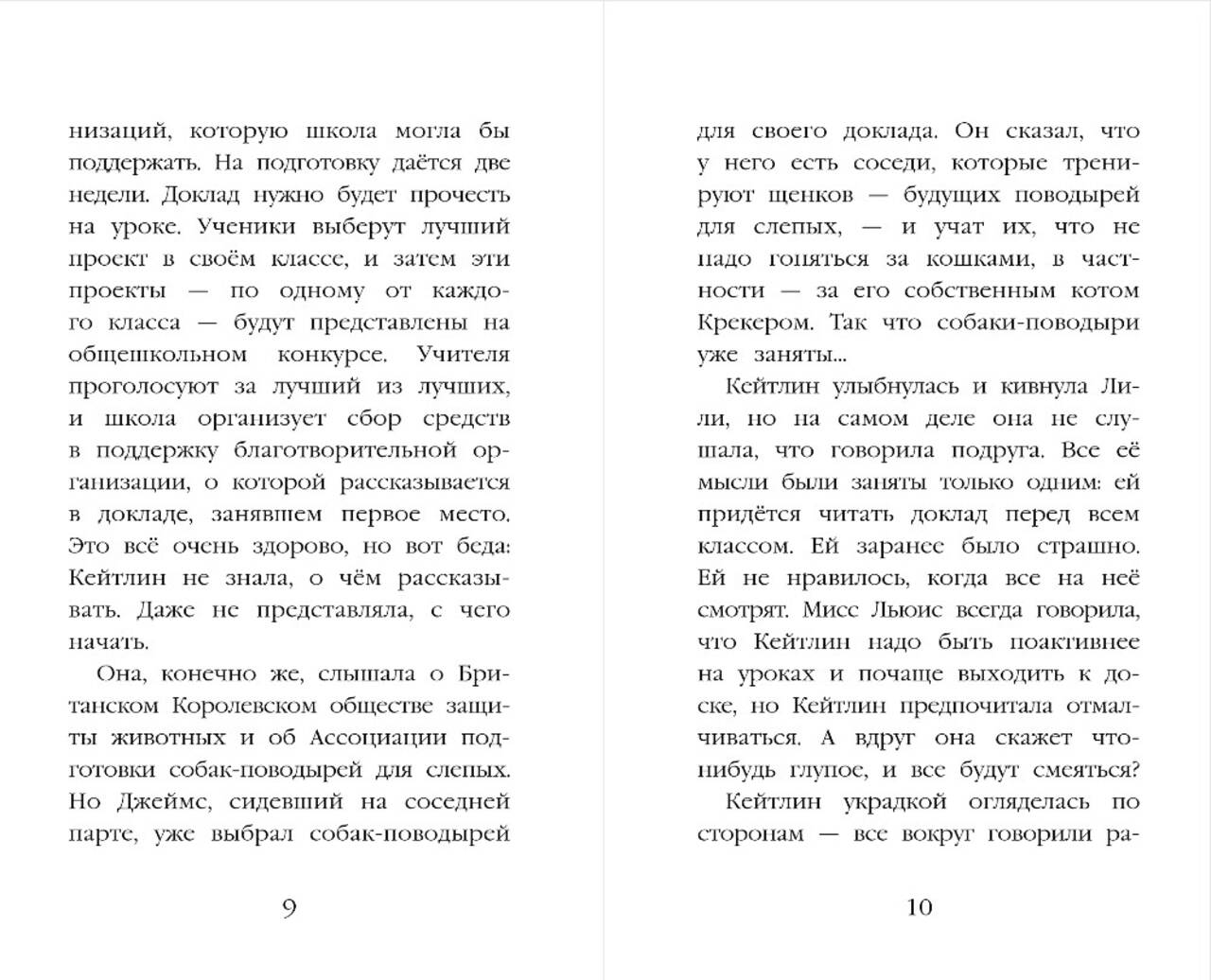 низаций, которую школа могла бы поддержать. На подготовку даётся две недели. Доклад нужно будет прочесть на уроке. Ученики выберут лучший проект в своём классе, и затем эти проекты — по одному от каждого класса — будут представлены на общешкольном конкурсе. Учителя проголосуют за лучший из лучших, и школа организует сбор средств в поддержку благотворительной организации, о которой рассказывается в докладе, занявшем первое место. Это всё очень здорово, но вот беда: Кейтлин не знала, о чём рассказывать. Даже не представляла, с чего начать.

Она, конечно же, слышала о Британском Королевском обществе защиты животных и об Ассоциации подготовки собак-поводырей для слепых. Но Джеймс, сидевший на соседней парте, уже выбрал собак-поводырей

9

для своего доклада. Он сказал, что у него есть соседи, которые тренируют щенков — будущих поводырей для слепых, — и учат их, что не надо гоняться за кошками, в частности — за его собственным котом Крекером. Так что собаки-поводыри уже заняты...

Кейтлин улыбнулась и кивнула Лили, но на самом деле она не слушала, что говорила подруга. Все её мысли были заняты только одним: ей придётся читать доклад перед всем классом. Ей заранее было страшно. Ей не нравилось, когда все на неё смотрят. Мисс Льюис всегда говорила, что Кейтлин надо быть поактивнее на уроках и почаще выходить к доске, но Кейтлин предпочитала отмалчиваться. А вдруг она скажет что-нибудь глупое, и все будут смеяться?

Кейтлин украдкой огляделась по сторонам — все вокруг говорили ра-

10